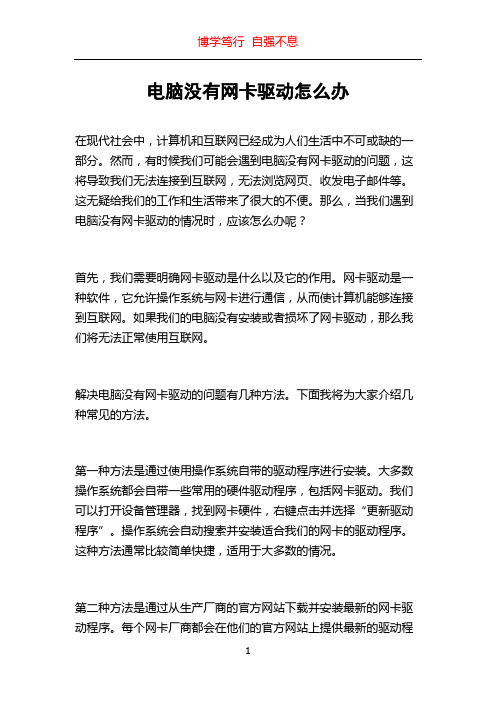 博学笃行 自强不息

电脑没有网卡驱动怎么办

在现代社会中，计算机和互联网已经成为人们生活中不可或缺的一部分。然而，有时候我们可能会遇到电脑没有网卡驱动的问题，这将导致我们无法连接到互联网，无法浏览网页、收发电子邮件等。这无疑给我们的工作和生活带来了很大的不便。那么，当我们遇到电脑没有网卡驱动的情况时，应该怎么办呢？

首先，我们需要明确网卡驱动是什么以及它的作用。网卡驱动是一种软件，它允许操作系统与网卡进行通信，从而使计算机能够连接到互联网。如果我们的电脑没有安装或者损坏了网卡驱动，那么我们将无法正常使用互联网。

解决电脑没有网卡驱动的问题有几种方法。下面我将为大家介绍几种常见的方法。

第一种方法是通过使用操作系统自带的驱动程序进行安装。大多数操作系统都会自带一些常用的硬件驱动程序，包括网卡驱动。我们可以打开设备管理器，找到网卡硬件，右键点击并选择“更新驱动程序”。操作系统会自动搜索并安装适合我们的网卡的驱动程序。这种方法通常比较简单快捷，适用于大多数的情况。

第二种方法是通过从生产厂商的官方网站下载并安装最新的网卡驱动程序。每个网卡厂商都会在他们的官方网站上提供最新的驱动程

1